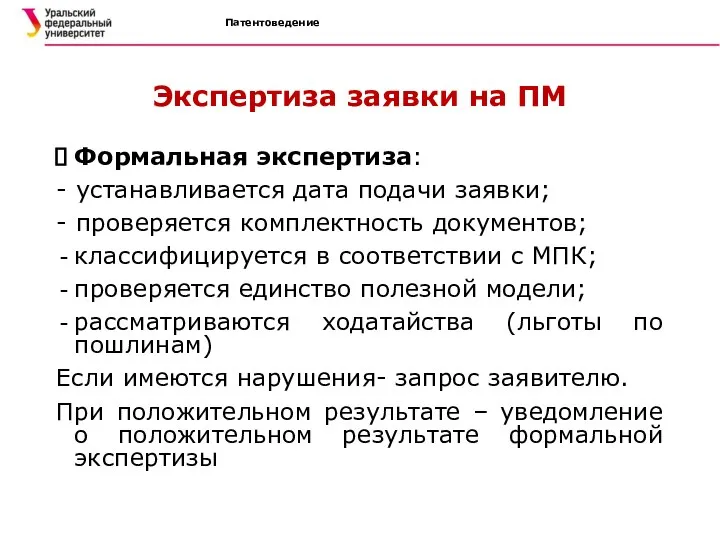 Уральский федеральный университет

Патентоведение

Экспертиза заявки на ПМ

 Формальная экспертиза:
- устанавливается дата подачи заявки;
- проверяется комплектность документов;
- классифицируется в соответствии с МПК;
- проверяется единство полезной модели;
- рассматриваются ходатайства (льготы по пошлинам)

Если имеются нарушения- запрос заявителю.

При положительном результате – уведомление о положительном результате формальной экспертизы